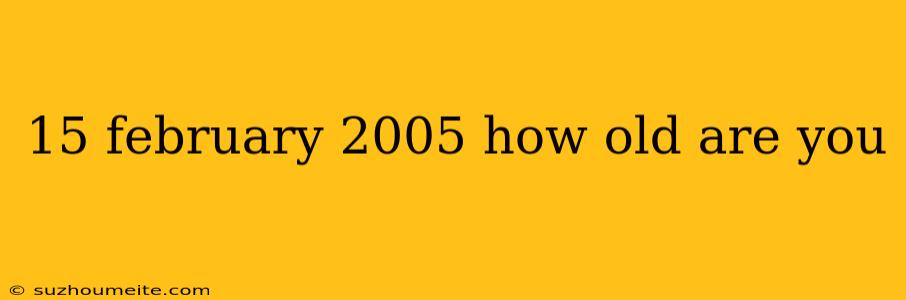 15 february 2005 how old are you

© suzhoumeite.com